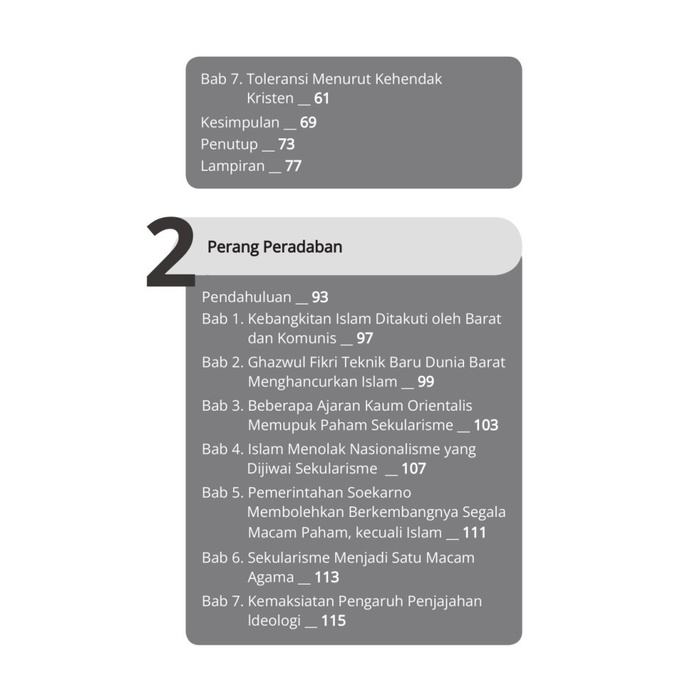 Bab 7. Toleransi Menurut Kehendak Kristen __ 61
Kesimpulan __ 69
Penutup __ 73
Lampiran __ 77

2

Perang Peradaban

Pendahuluan __ 93
Bab 1. Kebangkitan Islam Ditakuti oleh Barat dan Komunis __ 97
Bab 2. Ghazwul Fikri Teknik Baru Dunia Barat Menghancurkan Islam __ 99
Bab 3. Beberapa Ajaran Kaum Orientalis Memupuk Paham Sekularisme __ 103
Bab 4. Islam Menolak Nasionalisme yang Dijiwai Sekularisme __ 107
Bab 5. Pemerintahan Soekarno Membolehkan Berkembangnya Segala Macam Paham, kecuali Islam __ 111
Bab 6. Sekularisme Menjadi Satu Macam Agama __ 113
Bab 7. Kemaksiatan Pengaruh Penjajahan Ideologi __ 115